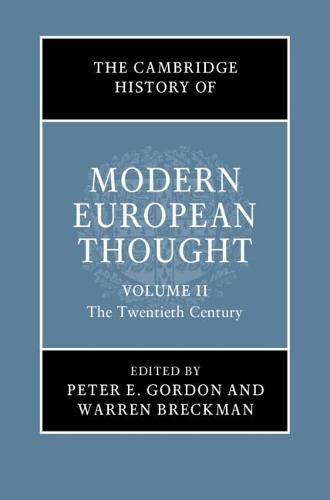 THE CAMBRIDGE HISTORY OF

MODERN EUROPEAN THOUGHT

VOLUME II
The Twentieth Century

EDITED BY
PETER E. GORDON AND WARREN BRECKMAN